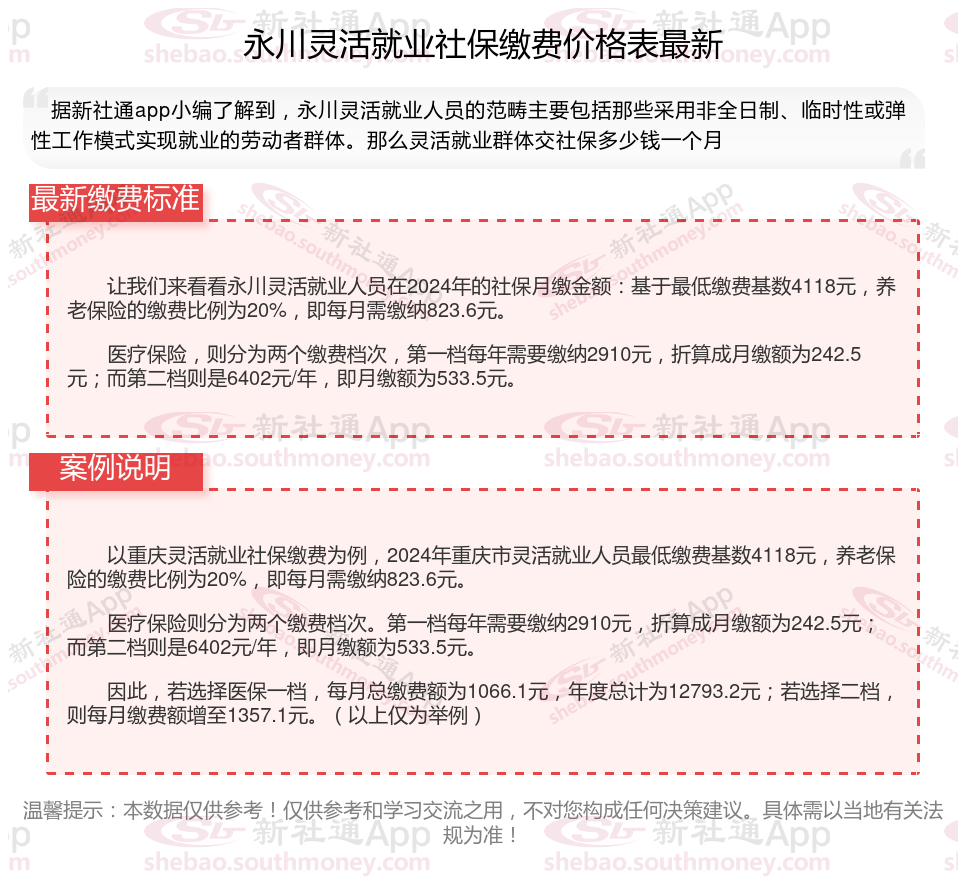 永川灵活就业社保缴费价格表最新

据新社通app小编了解到，永川灵活就业人员的范畴主要包括那些采用非全日制、临时性或弹性工作模式实现就业的劳动者群体。那么灵活就业群体交社保多少钱一个月

最新缴费标准

让我们来看看永川灵活就业人员在2024年的社保月缴金额：基于最低缴费基数4118元，养老保险的缴费比例为20%，即每月需缴纳823.6元。

医疗保险，则分为两个缴费档次，第一档每年需要缴纳2910元，折算成月缴额为242.5元；而第二档则是6402元/年，即月缴额为533.5元。

案例说明

以重庆灵活就业社保缴费为例，2024年重庆市灵活就业人员最低缴费基数4118元，养老保险的缴费比例为20%，即每月需缴纳823.6元。

医疗保险则分为两个缴费档次。第一档每年需要缴纳2910元，折算成月缴额为242.5元；而第二档则是6402元/年，即月缴额为533.5元。

因此，若选择医保一档，每月总缴费额为1066.1元，年度总计为12793.2元；若选择二档，则每月缴费额增至1357.1元。（以上仅为举例）

温馨提示：本数据仅供参考！仅供参考和学习交流之用，不对您构成任何决策建议。具体需以当地有关法规为准！

新社通App shebao.southmoney.com